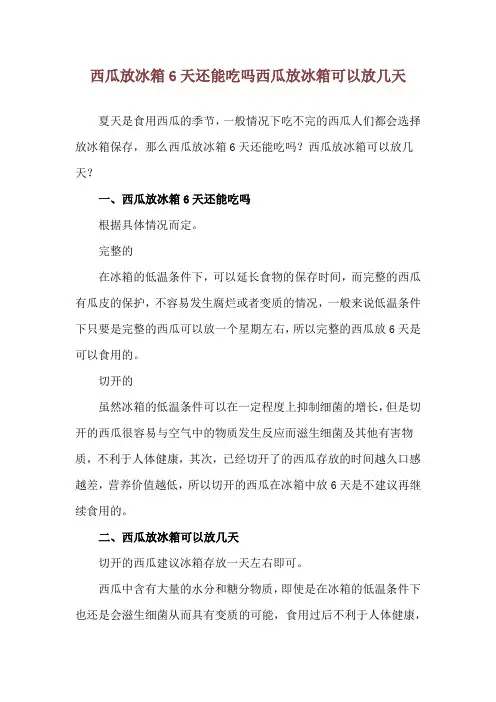 西瓜放冰箱 6 天还能吃吗西瓜放冰箱可以放几天

夏天是食用西瓜的季节，一般情况下吃不完的西瓜人们都会选择放冰箱保存，那么西瓜放冰箱 6 天还能吃吗？西瓜放冰箱可以放几天？

一、西瓜放冰箱 6 天还能吃吗

根据具体情况而定。

完整的

在冰箱的低温条件下，可以延长食物的保存时间，而完整的西瓜有瓜皮的保护，不容易发生腐烂或者变质的情况，一般来说低温条件下只要是完整的西瓜可以放一个星期左右，所以完整的西瓜放 6 天是可以食用的。

切开的

虽然冰箱的低温条件可以在一定程度上抑制细菌的增长，但是切开的西瓜很容易与空气中的物质发生反应而滋生细菌及其他有害物质，不利于人体健康，其次，已经切开了的西瓜存放的时间越久口感越差，营养价值越低，所以切开的西瓜在冰箱中放 6 天是不建议再继续食用的。

二、西瓜放冰箱可以放几天

切开的西瓜建议冰箱存放一天左右即可。

西瓜中含有大量的水分和糖分物质，即使是在冰箱的低温条件下也还是会滋生细菌从而具有变质的可能，食用过后不利于人体健康，